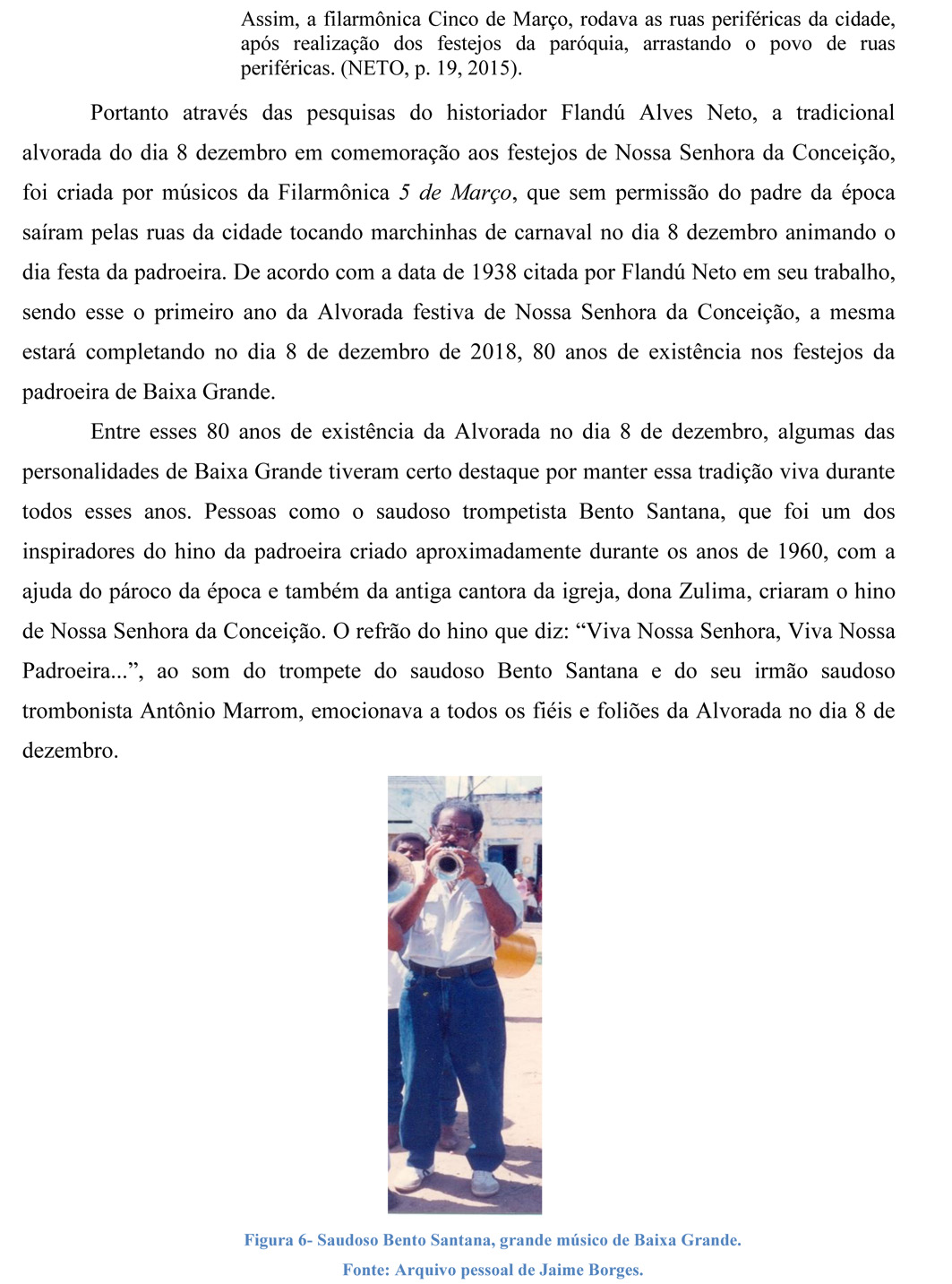 Assim, a filarmônica Cinco de Março, rodava as ruas periféricas da cidade, após realização dos festejos da paróquia, arrastando o povo de ruas periféricas. (NETO, p. 19, 2015).

Portanto através das pesquisas do historiador Flandú Alves Neto, a tradicional alvorada do dia 8 dezembro em comemoração aos festejos de Nossa Senhora da Conceição, foi criada por músicos da Filarmônica 5 de Março, que sem permissão do padre da época saíram pelas ruas da cidade tocando marchinhas de carnaval no dia 8 dezembro animando o dia festa da padroeira. De acordo com a data de 1938 citada por Flandú Neto em seu trabalho, sendo esse o primeiro ano da Alvorada festiva de Nossa Senhora da Conceição, a mesma estará completando no dia 8 de dezembro de 2018, 80 anos de existência nos festejos da padroeira de Baixa Grande.

Entre esses 80 anos de existência da Alvorada no dia 8 de dezembro, algumas das personalidades de Baixa Grande tiveram certo destaque por manter essa tradição viva durante todos esses anos. Pessoas como o saudoso trompetista Bento Santana, que foi um dos inspiradores do hino da padroeira criado aproximadamente durante os anos de 1960, com a ajuda do pároco da época e também da antiga cantora da igreja, dona Zulima, criaram o hino de Nossa Senhora da Conceição. O refrão do hino que diz: “Viva Nossa Senhora, Viva Nossa Padroeira...”, ao som do trompete do saudoso Bento Santana e do seu irmão saudoso trombonista Antônio Marrom, emocionava a todos os fiéis e foliões da Alvorada no dia 8 de dezembro.

Figura 6- Saudoso Bento Santana, grande músico de Baixa Grande.
Fonte: Arquivo pessoal de Jaime Borges.